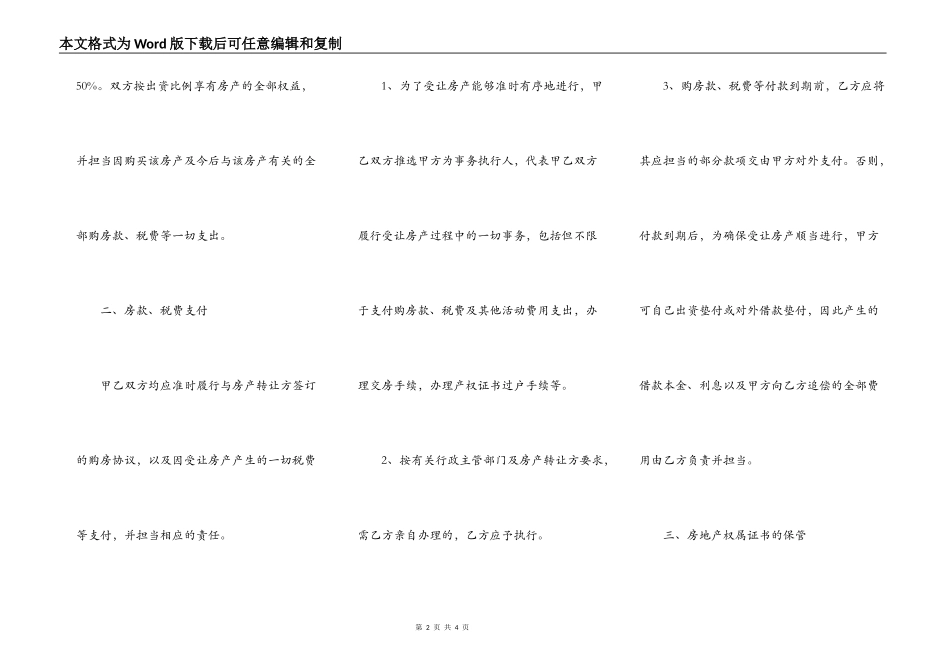 本文格式为Word版下载后可任意编辑和复制

50%。双方按出资比例享有房产的全部权益，并担当因购买该房产及今后与该房产有关的全部购房款、税费等一切支出。

二、房款、税费支付

甲乙双方均应准时履行与房产转让方签订的购房协议，以及因受让房产产生的一切税费等支付，并担当相应的责任。

1、为了受让房产能够准时有序地进行，甲乙双方推选甲方为事务执行人，代表甲乙双方履行受让房产过程中的一切事务，包括但不限于支付购房款、税费及其他活动费用支出，办理交房手续，办理产权证书过户手续等。

2、按有关行政主管部门及房产转让方要求，需乙方亲自办理的，乙方应予执行。

3、购房款、税费等付款到期前，乙方应将其应担当的部分款项交由甲方对外支付。否则，付款到期后，为确保受让房产顺当进行，甲方可自己出资垫付或对外借款垫付，因此产生的借款本金、利息以及甲方向乙方追偿的全部费用由乙方负责并担当。

三、房地产权属证书的保管

第 2 页 共 4 页